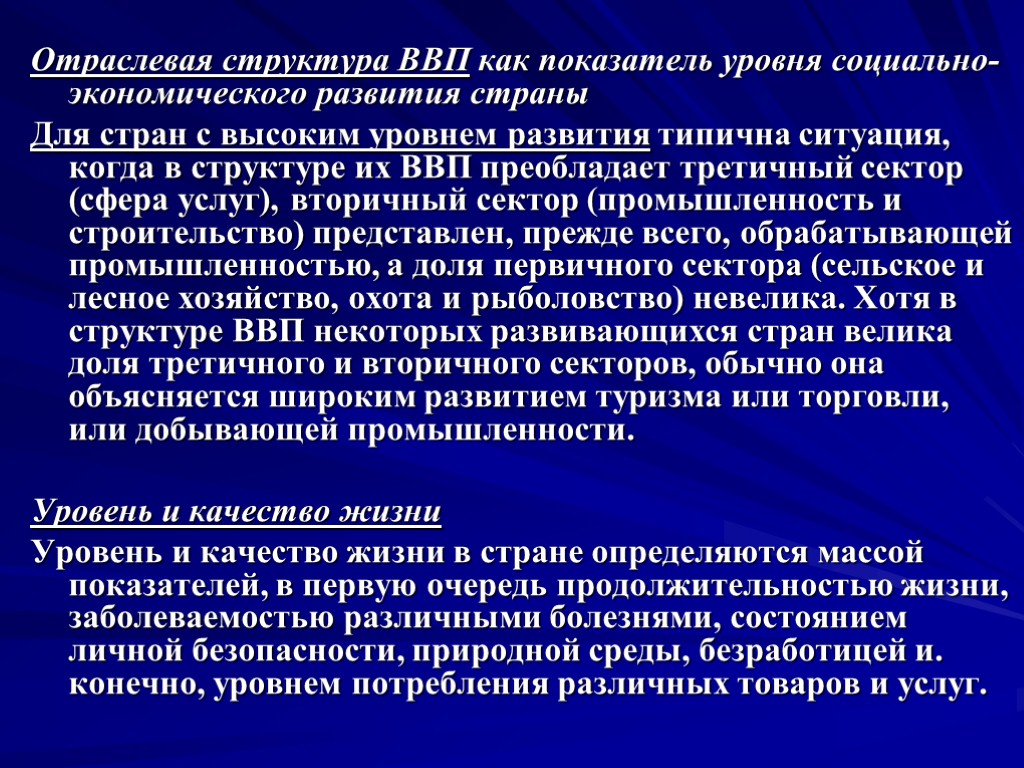 Отраслевая структура ВВП как показатель уровня социально-экономического развития страны

Для стран с высоким уровнем развития типична ситуация, когда в структуре их ВВП преобладает третичный сектор (сфера услуг), вторичный сектор (промышленность и строительство) представлен, прежде всего, обрабатывающей промышленностью, а доля первичного сектора (сельское и лесное хозяйство, охота и рыболовство) невелика. Хотя в структуре ВВП некоторых развивающихся стран велика доля третичного и вторичного секторов, обычно она объясняется широким развитием туризма или торговли, или добывающей промышленности.

Уровень и качество жизни

Уровень и качество жизни в стране определяются массой показателей, в первую очередь продолжительностью жизни, заболеваемостью различными болезнями, состоянием личной безопасности, природной среды, безработицей и. конечно, уровнем потребления различных товаров и услуг.